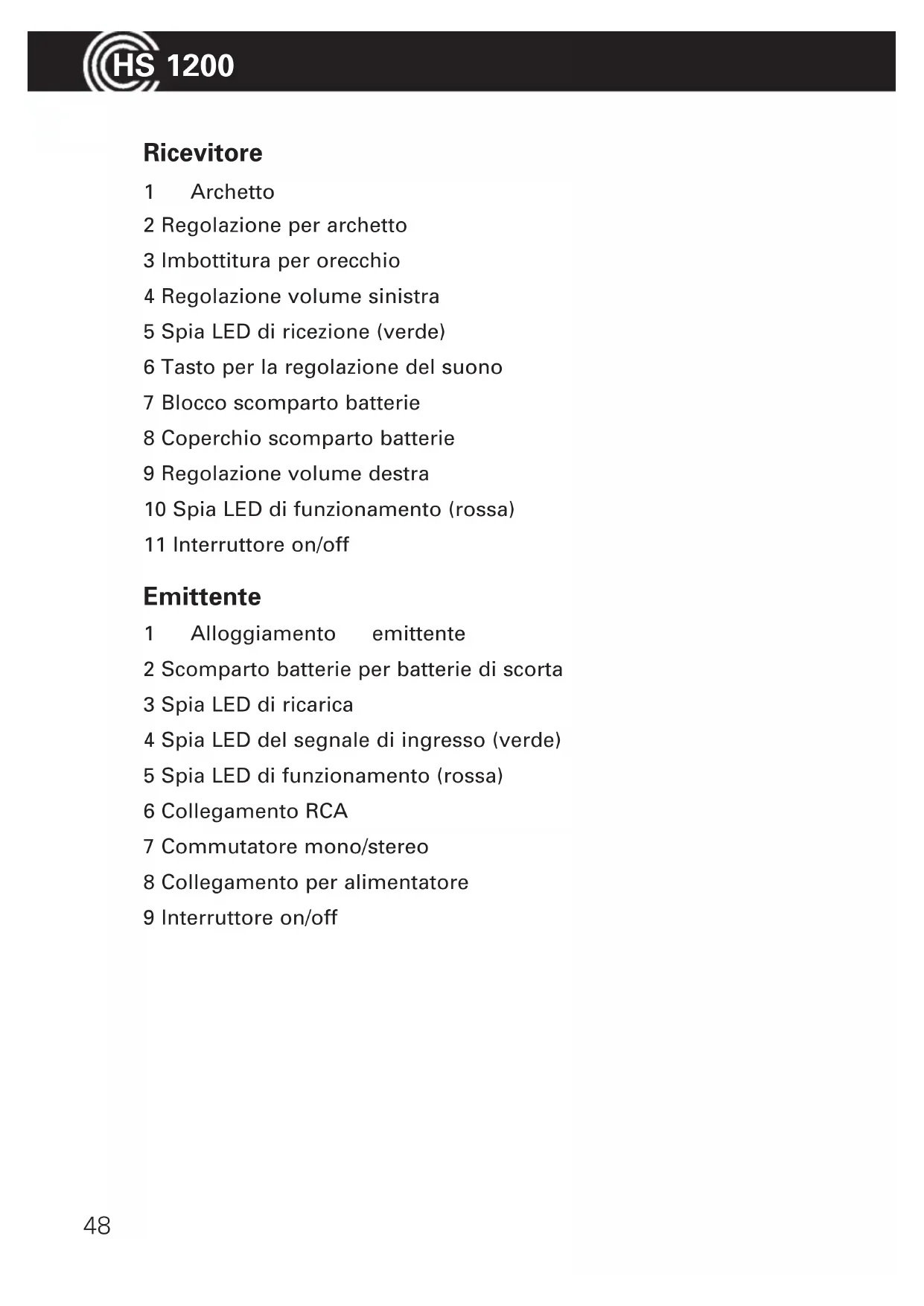 HS 1200

Ricevitore

1 Archetto
2 Regolazione per archetto
3 Imbottitura per orecchio
4 Regolazione volume sinistra
5 Spia LED di ricezione (verde)
6 Tasto per la regolazione del suono
7 Blocco scomparto batterie
8 Coperchio scomparto batterie
9 Regolazione volume destra
10 Spia LED di funzionamento (rossa)
11 Interruttore on/off

Emittente

1 Alloggiamento emittente
2 Scomparto batterie per batterie di scorta
3 Spia LED di ricarica
4 Spia LED del segnale di ingresso (verde)
5 Spia LED di funzionamento (rossa)
6 Collegamento RCA
7 Commutatore mono/stereo
8 Collegamento per alimentatore
9 Interruttore on/off

48